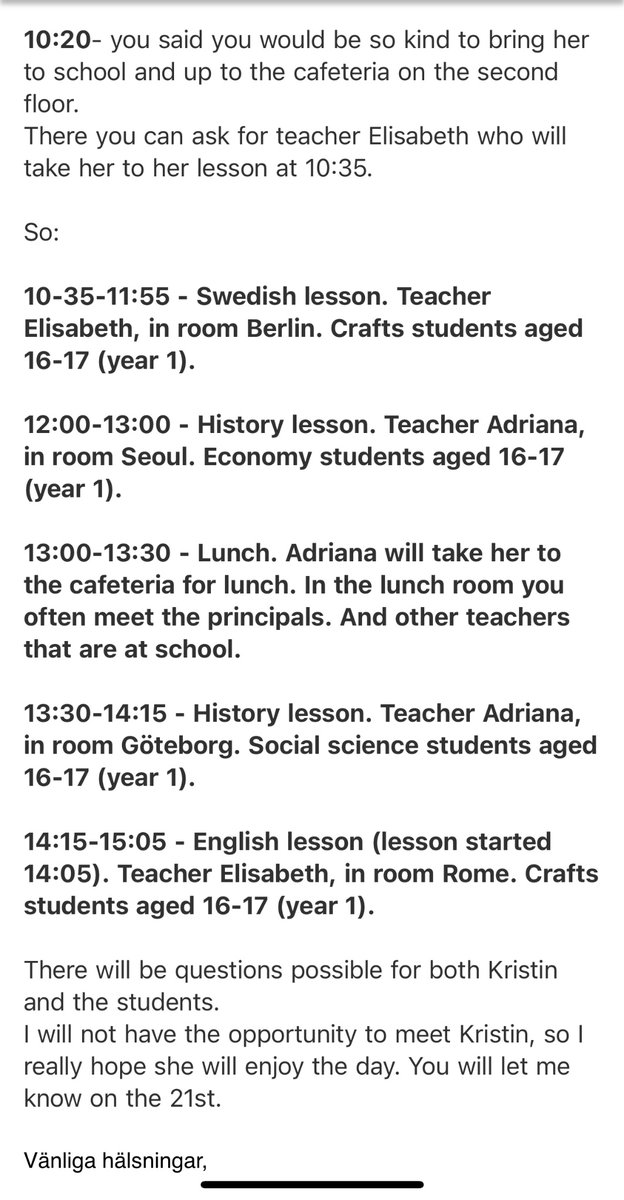 10:20- you said you would be so kind to bring her to school and up to the cafeteria on the second floor.
There you can ask for teacher Elisabeth who will take her to her lesson at 10:35.

So:

10-35-11:55 - Swedish lesson. Teacher Elisabeth, in room Berlin. Crafts students aged 16-17 (year 1).

12:00-13:00 - History lesson. Teacher Adriana, in room Seoul. Economy students aged 16-17 (year 1).

13:00-13:30 - Lunch. Adriana will take her to the cafeteria for lunch. In the lunch room you often meet the principals. And other teachers that are at school.

13:30-14:15 - History lesson. Teacher Adriana, in room Göteborg. Social science students aged 16-17 (year 1).

14:15-15:05 - English lesson (lesson started 14:05). Teacher Elisabeth, in room Rome. Crafts students aged 16-17 (year 1).

There will be questions possible for both Kristin and the students.
I will not have the opportunity to meet Kristin, so I really hope she will enjoy the day. You will let me know on the 21st.

Vänliga hälsningar,